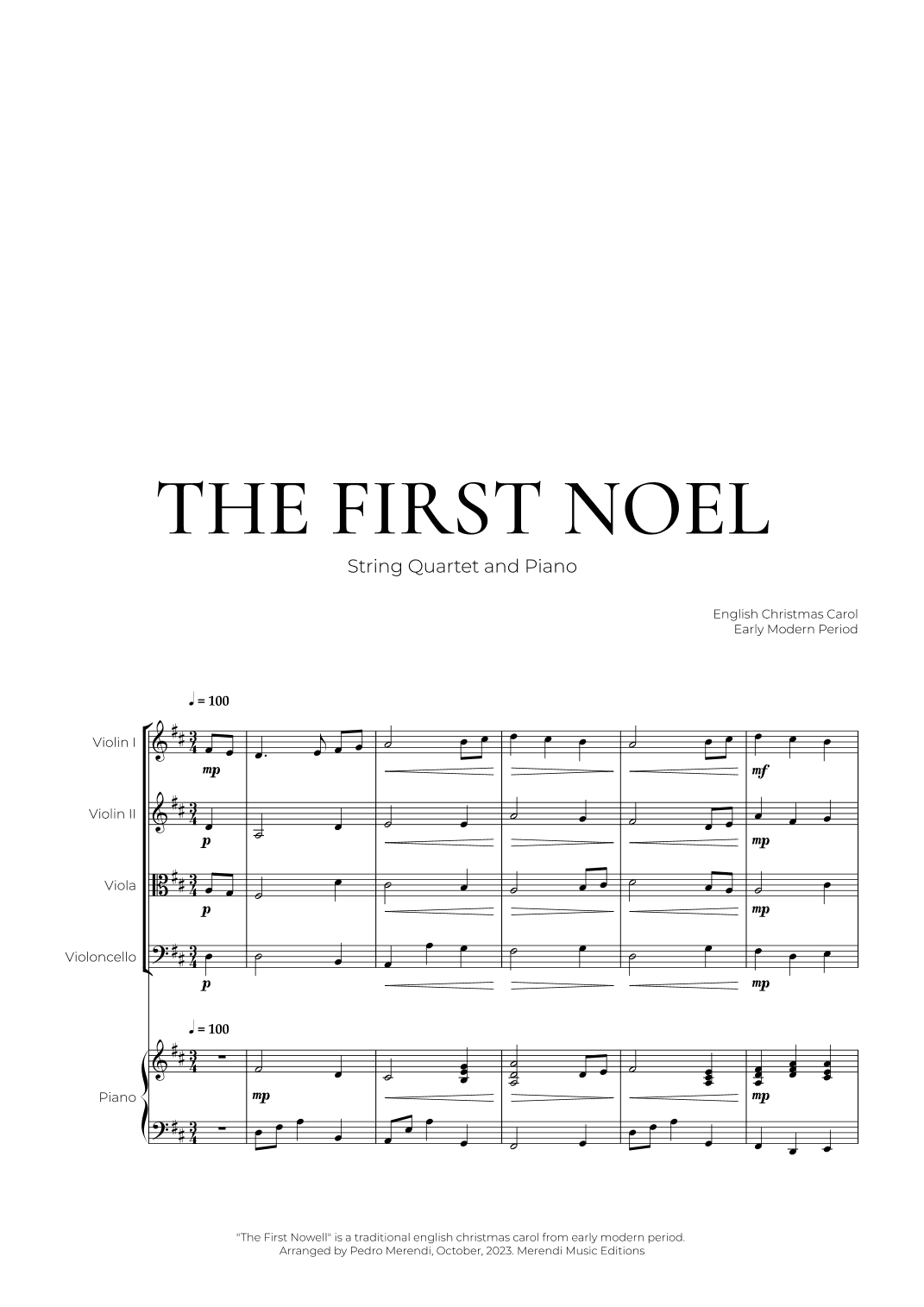 THE FIRST NOEL

String Quartet and Piano

English Christmas Carol
Early Modern Period

♩ = 100

Violin I

mp

mf

Violin II

p

mp

Viola

p

mp

Violoncello

p

mp

♩ = 100

Piano

mp

mp

"The First Nowell" is a traditional english christmas carol from early modern period.
Arranged by Pedro Merendi, October, 2023. Merendi Music Editions